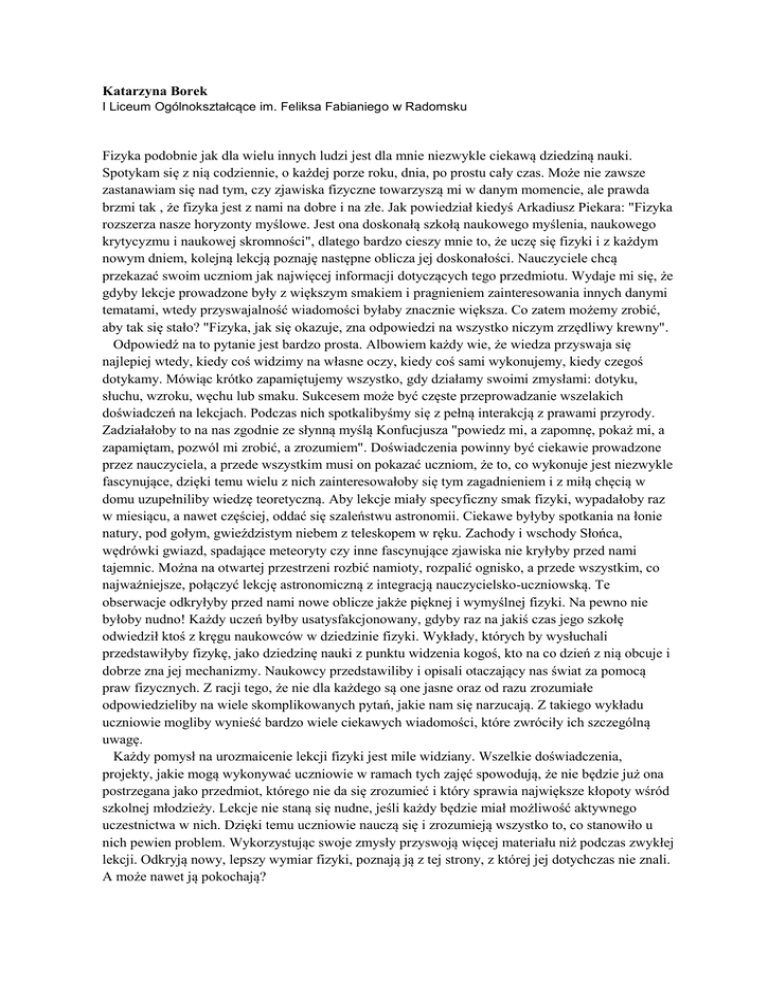 **Katarzyna Borek**
I Liceum Ogólnokształcące im. Feliksa Fabianiego w Radomsku

Fizyka podobnie jak dla wielu innych ludzi jest dla mnie niezwykle ciekawą dziedziną nauki. Spotykam się z nią codziennie, o każdej porze roku, dnia, po prostu cały czas. Może nie zawsze zastanawiam się nad tym, czy zjawiska fizyczne towarzyszą mi w danym momencie, ale prawda brzmi tak , że fizyka jest z nami na dobre i na złe. Jak powiedział kiedyś Arkadiusz Piekara: "Fizyka rozszerza nasze horyzonty myślowe. Jest ona doskonałą szkołą naukowego myślenia, naukowego krytycyzmu i naukowej skromności", dlatego bardzo cieszy mnie to, że uczę się fizyki i z każdym nowym dniem, kolejną lekcją poznaję następne oblicza jej doskonałości. Nauczyciele chcą przekazać swoim uczniom jak najwięcej informacji dotyczących tego przedmiotu. Wydaje mi się, że gdyby lekcje prowadzone były z większym smakiem i pragnieniem zainteresowania innych danymi tematami, wtedy przyswajalność wiadomości byłaby znacznie większa. Co zatem możemy zrobić, aby tak się stało? "Fizyka, jak się okazuje, zna odpowiedzi na wszystko niczym zrzędliwy krewny".
Odpowiedź na to pytanie jest bardzo prosta. Albowiem każdy wie, że wiedza przyswaja się najlepiej wtedy, kiedy coś widzimy na własne oczy, kiedy coś sami wykonujemy, kiedy czegoś dotykamy. Mówiąc krótko zapamiętujemy wszystko, gdy działamy swoimi zmysłami: dotyku, słuchu, wzroku, węchu lub smaku. Sukcesem może być częste przeprowadzanie wszelakich doświadczeń na lekcjach. Podczas nich spotkalibyśmy się z pełną interakcją z prawami przyrody. Zadziałałoby to na nas zgodnie ze słynną myślą Konfucjusza "powiedz mi, a zapomnę, pokaż mi, a zapamiętam, pozwól mi zrobić, a zrozumiem". Doświadczenia powinny być ciekawie prowadzone przez nauczyciela, a przede wszystkim musi on pokazać uczniom, że to, co wykonuje jest niezwykle fascynujące, dzięki temu wielu z nich zainteresowałoby się tym zagadnieniem i z miłą chęcią w domu uzupełniliby wiedzę teoretyczną. Aby lekcje miały specyficzny smak fizyki, wypadałoby raz w miesiącu, a nawet częściej, oddać się szaleństwu astronomii. Ciekawe byłyby spotkania na łonie natury, pod gołym, gwieździstym niebem z teleskopem w ręku. Zachody i wschody Słońca, wędrówki gwiazd, spadające meteoryty czy inne fascynujące zjawiska nie kryłyby przed nami tajemnic. Można na otwartej przestrzeni rozbić namioty, rozpalić ognisko, a przede wszystkim, co najważniejsze, połączyć lekcję astronomiczną z integracją nauczycielsko-uczniowską. Te obserwacje odkryłyby przed nami nowe oblicze jakże pięknej i wymyślnej fizyki. Na pewno nie byłoby nudno! Każdy uczeń byłby usatysfakcjonowany, gdyby raz na jakiś czas jego szkołę odwiedził ktoś z kręgu naukowców w dziedzinie fizyki. Wykłady, których by wysłuchali przedstawiłyby fizykę, jako dziedzinę nauki z punktu widzenia kogoś, kto na co dzień z nią obcuje i dobrze zna jej mechanizmy. Naukowcy przedstawiliby i opisali otaczający nas świat za pomocą praw fizycznych. Z racji tego, że nie dla każdego są one jasne oraz od razu zrozumiałe odpowiedzieliby na wiele skomplikowanych pytań, jakie nam się narzucają. Z takiego wykładu uczniowie mogliby wynieść bardzo wiele ciekawych wiadomości, które zwróciły ich szczególną uwagę.
Każdy pomysł na urozmaicenie lekcji fizyki jest mile widziany. Wszelkie doświadczenia, projekty, jakie mogą wykonywać uczniowie w ramach tych zajęć spowodują, że nie będzie już ona postrzegana jako przedmiot, którego nie da się zrozumieć i który sprawia największe kłopoty wśród szkolnej młodzieży. Lekcje nie staną się nudne, jeśli każdy będzie miał możliwość aktywnego uczestnictwa w nich. Dzięki temu uczniowie nauczą się i zrozumieją wszystko to, co stanowiło u nich pewien problem. Wykorzystując swoje zmysły przyswoją więcej materiału niż podczas zwykłej lekcji. Odkryją nowy, lepszy wymiar fizyki, poznają ją z tej strony, z której jej dotychczas nie znali. A może nawet ją pokochają?